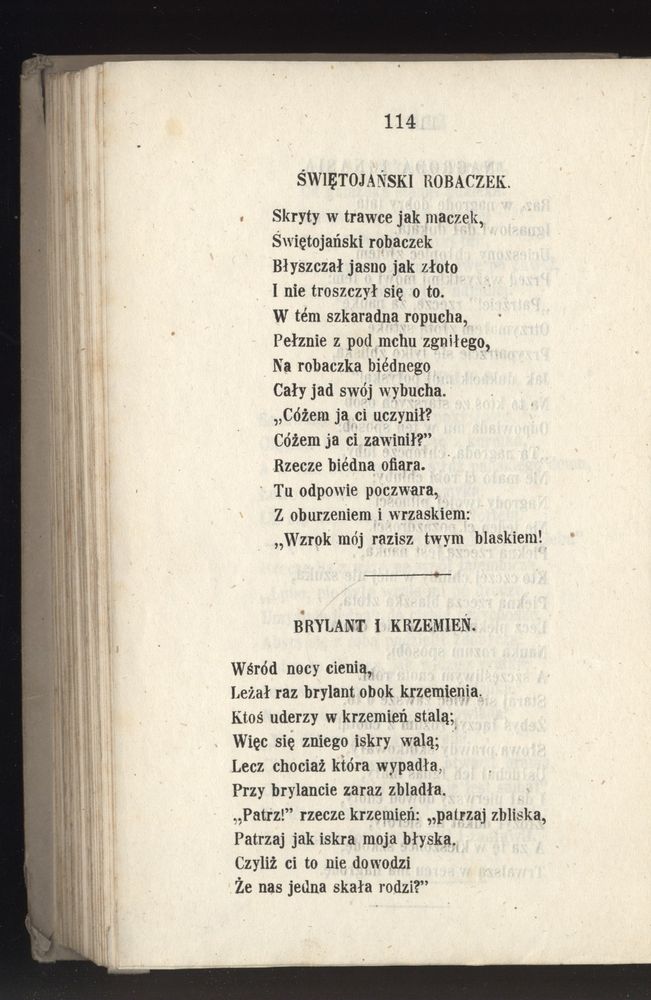 114

ŚWIĘTOJAŃSKI ROBACZEK.

Skryty w trawce jak maczek,
Świętojański robaczek
Błyszczał jasno jak złoto
I nie troszczył się o to.
W tém szkaradna ropucha,
Pełznie z pod mchu zgniłego,
Na robaczka biédnego
Cały jad swój wybucha.
„Cóżem ja ci uczynił?
Cóżem ja ci zawinił?"
Rzecze biédna ofiara.
Tu odpowie poczwara,
Z oburzeniem i wrzaskiem:
„Wzrok mój razisz twym blaskiem!

BRYLANT I KRZEMIEŃ.

Wśród nocy cienią,
Leżał raz brylant obok krzemienia.
Ktoś uderzy w krzemień stalą;
Więc się zniego iskry walą;
Lecz chociaż która wypadła,
Przy brylancie zaraz zbladła.
„Patrz!" rzecze krzemień: „patrzaj zbliska,
Patrzaj jak iskra moja błyska.
Czyliż ci to nie dowodzi
Że nas jedna skała rodzi?"